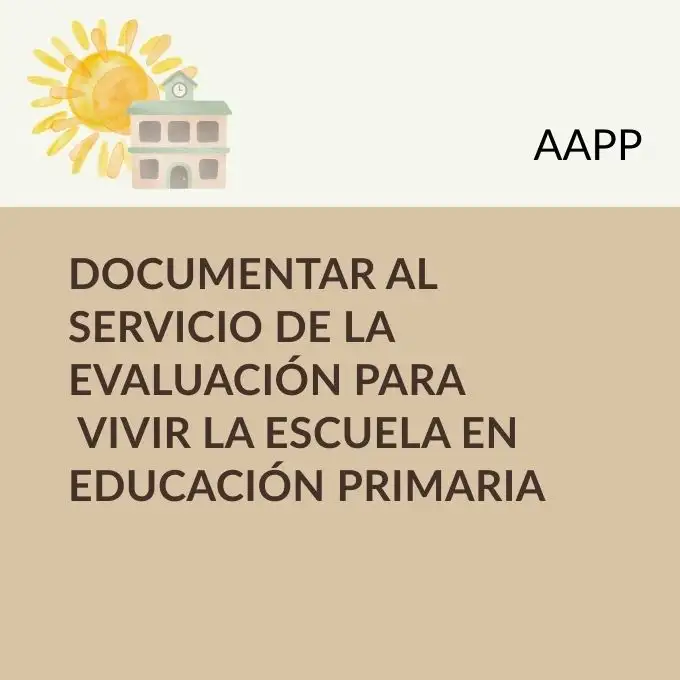 AAPP

DOCUMENTAR AL SERVICIO DE LA EVALUACIÓN PARA VIVIR LA ESCUELA EN EDUCACIÓN PRIMARIA